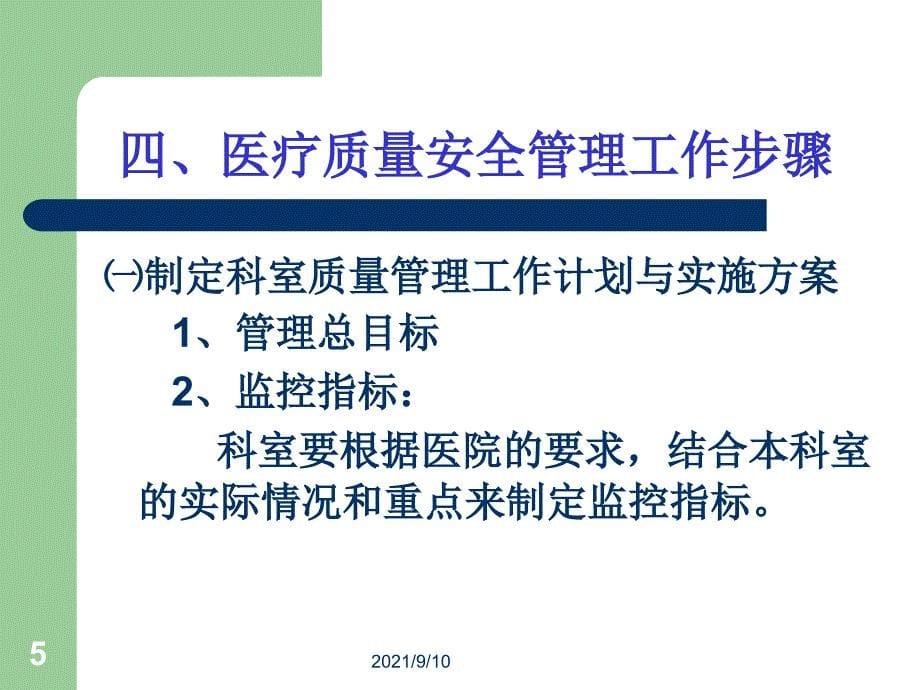 四、医疗质量安全管理工作步骤

㈠制定科室质量管理工作计划与实施方案

1、管理总目标

2、监控指标：

科室要根据医院的要求，结合本科室的实际情况和重点来制定监控指标。

5

2021/9/10